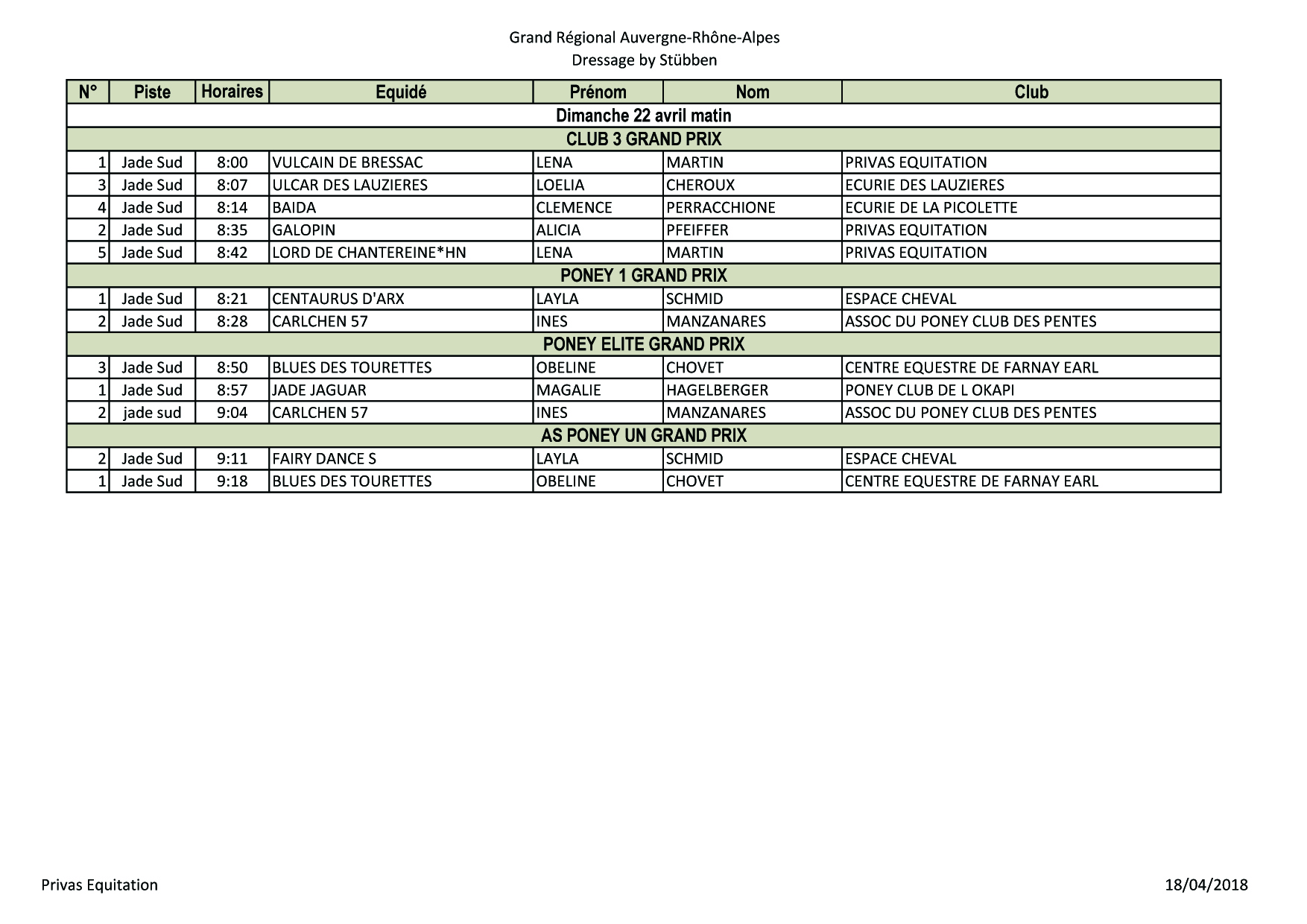 Grand Régional Auvergne-Rhône-Alpes
Dressage by Stübben

| N° | Piste | Horaires | Equidé | Prénom | Nom | Club |
|---|---|---|---|---|---|---|
| Dimanche 22 avril matin | | | | | | |
| CLUB 3 GRAND PRIX | | | | | | |
| 1 | Jade Sud | 8:00 | VULCAIN DE BRESSAC | LENA | MARTIN | PRIVAS EQUITATION |
| 3 | Jade Sud | 8:07 | ULCAR DES LAUZIERES | LOELIA | CHEROUX | ECURIE DES LAUZIERES |
| 4 | Jade Sud | 8:14 | BAIDA | CLEMENCE | PERRACCHIONE | ECURIE DE LA PICOLETTE |
| 2 | Jade Sud | 8:35 | GALOPIN | ALICIA | PFEIFFER | PRIVAS EQUITATION |
| 5 | Jade Sud | 8:42 | LORD DE CHANTEREINE*HN | LENA | MARTIN | PRIVAS EQUITATION |
| PONEY 1 GRAND PRIX | | | | | | |
| 1 | Jade Sud | 8:21 | CENTAURUS D'ARX | LAYLA | SCHMID | ESPACE CHEVAL |
| 2 | Jade Sud | 8:28 | CARLCHEN 57 | INES | MANZANARES | ASSOC DU PONEY CLUB DES PENTES |
| PONEY ELITE GRAND PRIX | | | | | | |
| 3 | Jade Sud | 8:50 | BLUES DES TOURETTES | OBELINE | CHOVET | CENTRE EQUESTRE DE FARNAY EARL |
| 1 | Jade Sud | 8:57 | JADE JAGUAR | MAGALIE | HAGELBERGER | PONEY CLUB DE L OKAPI |
| 2 | jade sud | 9:04 | CARLCHEN 57 | INES | MANZANARES | ASSOC DU PONEY CLUB DES PENTES |
| AS PONEY UN GRAND PRIX | | | | | | |
| 2 | Jade Sud | 9:11 | FAIRY DANCE S | LAYLA | SCHMID | ESPACE CHEVAL |
| 1 | Jade Sud | 9:18 | BLUES DES TOURETTES | OBELINE | CHOVET | CENTRE EQUESTRE DE FARNAY EARL |

Privas Equitation

18/04/2018